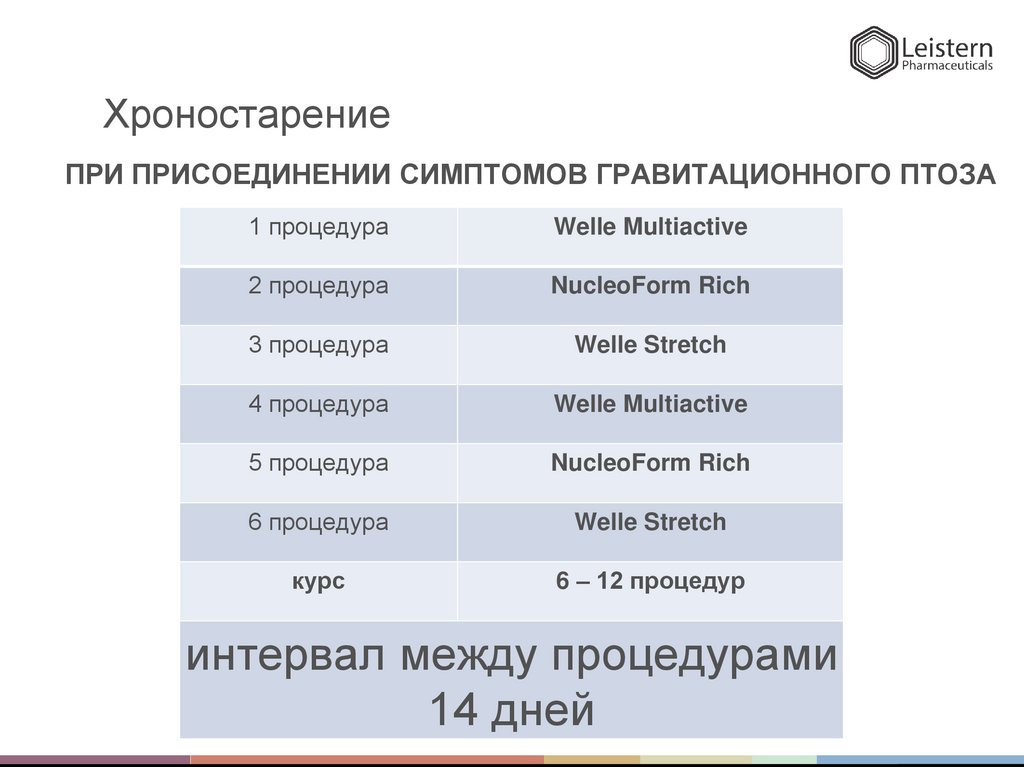 Leistern
Pharmaceuticals

Хроностарение

ПРИ ПРИСОЕДИНЕНИИ СИМПТОМОВ ГРАВИТАЦИОННОГО ПТОЗА

| 1 процедура | Welle Multiactive |
|---|---|
| 2 процедура | NucleoForm Rich |
| 3 процедура | Welle Stretch |
| 4 процедура | Welle Multiactive |
| 5 процедура | NucleoForm Rich |
| 6 процедура | Welle Stretch |
| курс | 6 – 12 процедур |
| интервал между процедурами 14 дней | |